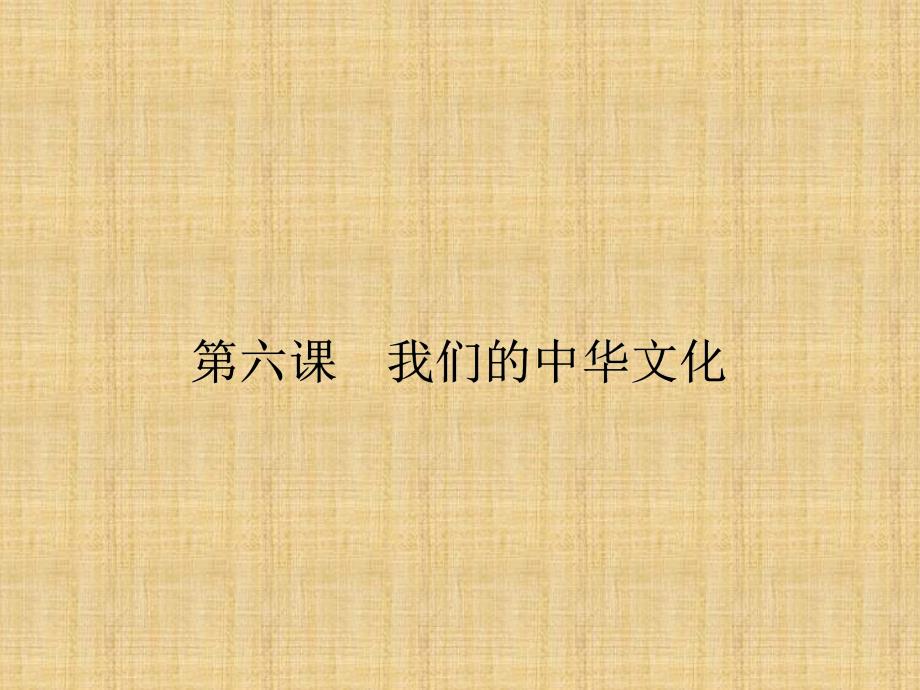 第六课　我们的中华文化